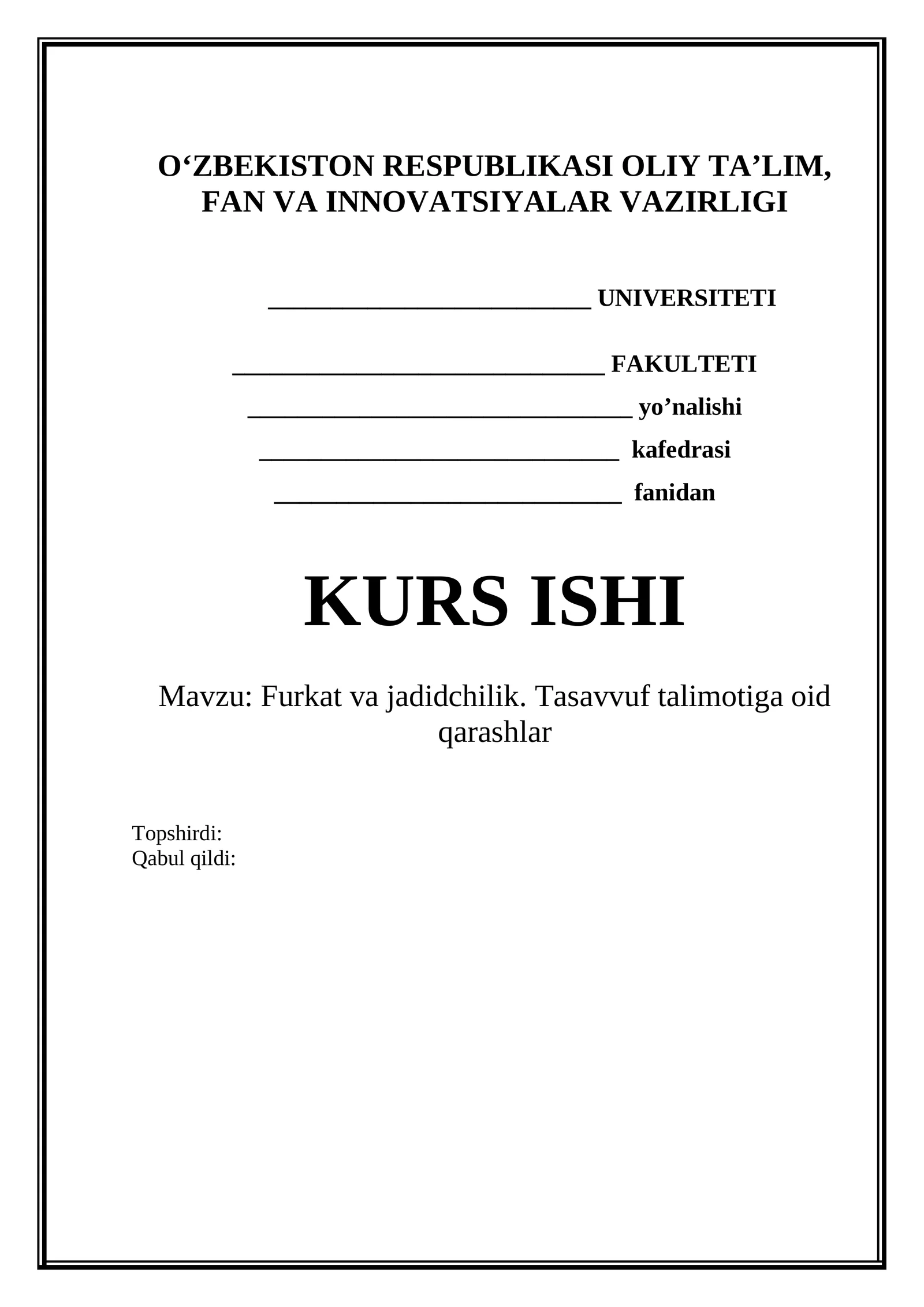 O‘ZBEKISTON RESPUBLIKASI OLIY TA’LIM, FAN VA INNOVATSIYALAR VAZIRLIGI

__________________________ UNIVERSITETI

______________________________ FAKULTETI

_______________________________ yo’nalishi

_____________________________ kafedrasi

____________________________ fanidan

KURS ISHI

Mavzu: Furkat va jadidchilik. Tasavvuf talimotiga oid qarashlar

Topshirdi:
Qabul qildi: